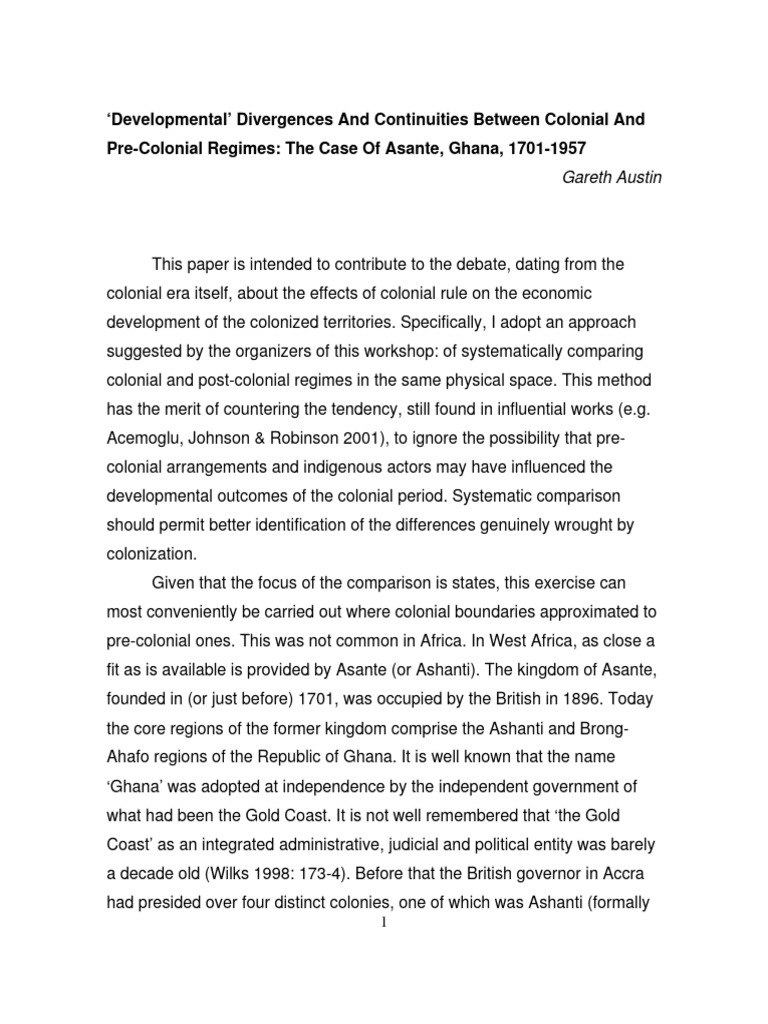 ‘Developmental’ Divergences And Continuities Between Colonial And Pre-Colonial Regimes: The Case Of Asante, Ghana, 1701-1957

Gareth Austin

This paper is intended to contribute to the debate, dating from the colonial era itself, about the effects of colonial rule on the economic development of the colonized territories. Specifically, I adopt an approach suggested by the organizers of this workshop: of systematically comparing colonial and post-colonial regimes in the same physical space. This method has the merit of countering the tendency, still found in influential works (e.g. Acemoglu, Johnson & Robinson 2001), to ignore the possibility that pre-colonial arrangements and indigenous actors may have influenced the developmental outcomes of the colonial period. Systematic comparison should permit better identification of the differences genuinely wrought by colonization.

Given that the focus of the comparison is states, this exercise can most conveniently be carried out where colonial boundaries approximated to pre-colonial ones. This was not common in Africa. In West Africa, as close a fit as is available is provided by Asante (or Ashanti). The kingdom of Asante, founded in (or just before) 1701, was occupied by the British in 1896. Today the core regions of the former kingdom comprise the Ashanti and Brong-Ahafo regions of the Republic of Ghana. It is well known that the name ‘Ghana’ was adopted at independence by the independent government of what had been the Gold Coast. It is not well remembered that ‘the Gold Coast’ as an integrated administrative, judicial and political entity was barely a decade old (Wilks 1998: 173-4). Before that the British governor in Accra had presided over four distinct colonies, one of which was Ashanti (formally

1